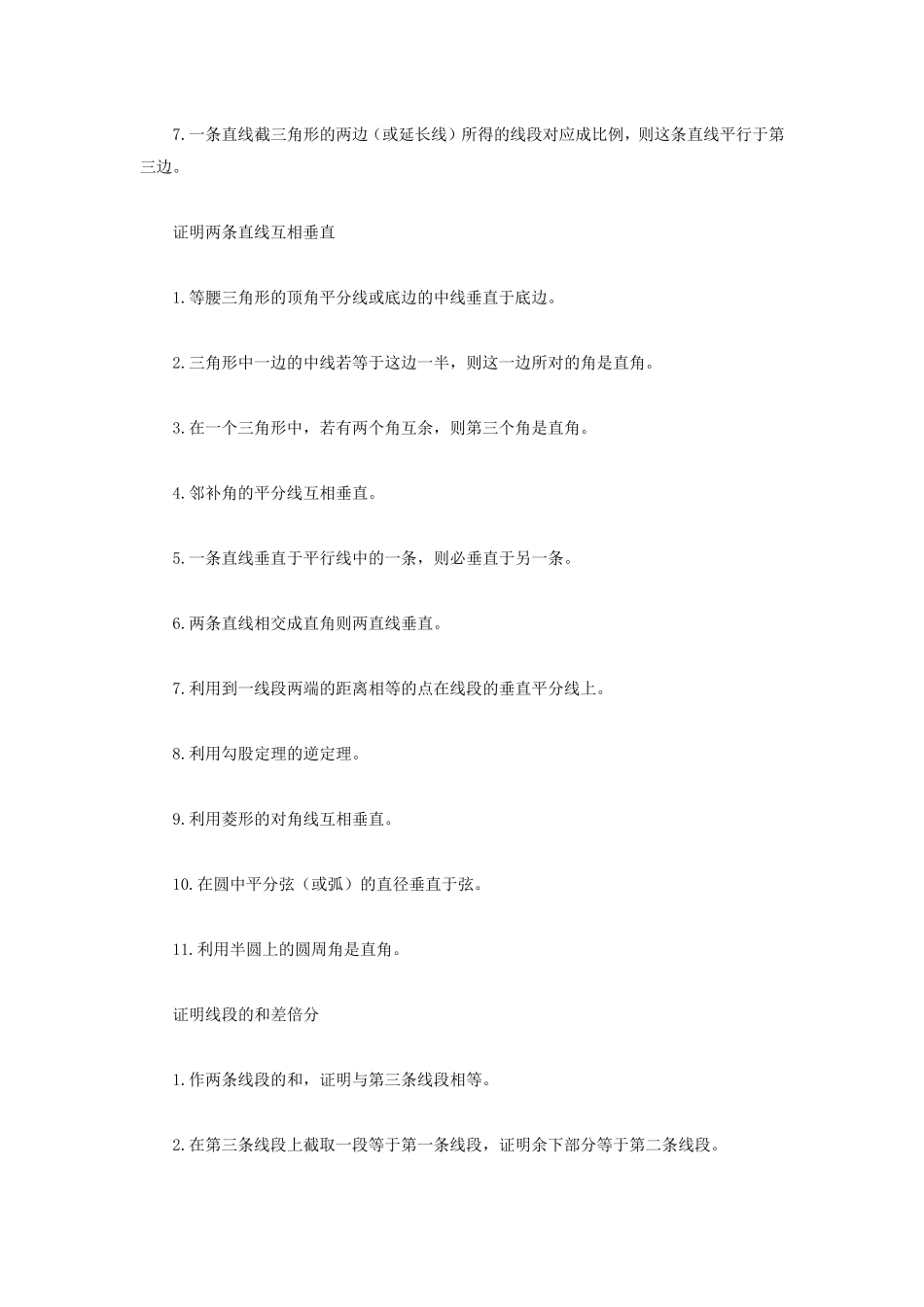 7.一条直线截三角形的两边（或延长线）所得的线段对应成比例，则这条直线平行于第三边。

证明两条直线互相垂直

1.等腰三角形的顶角平分线或底边的中线垂直于底边。

2.三角形中一边的中线若等于这边一半，则这一边所对的角是直角。

3.在一个三角形中，若有两个角互余，则第三个角是直角。

4.邻补角的平分线互相垂直。

5.一条直线垂直于平行线中的一条，则必垂直于另一条。

6.两条直线相交成直角则两直线垂直。

7.利用到一线段两端的距离相等的点在线段的垂直平分线上。

8.利用勾股定理的逆定理。

9.利用菱形的对角线互相垂直。

10.在圆中平分弦（或弧）的直径垂直于弦。

11.利用半圆上的圆周角是直角。

证明线段的和差倍分

1.作两条线段的和，证明与第三条线段相等。

2.在第三条线段上截取一段等于第一条线段，证明余下部分等于第二条线段。